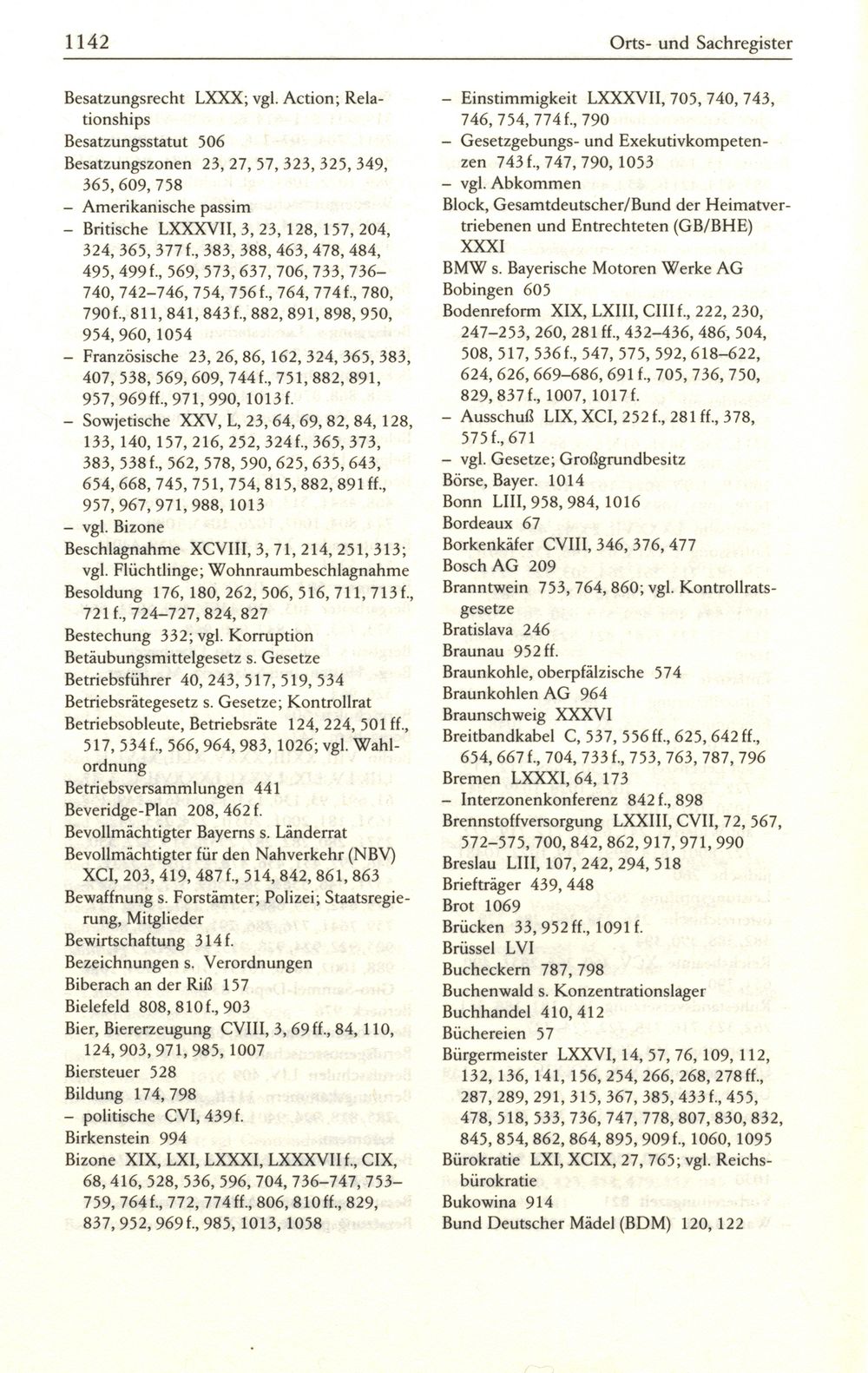 1142

Orts- und Sachregister

Besatzungsrecht LXXX; vgl. Action; Relationships
Besatzungsstatut 506
Besatzungszonen 23, 27, 57, 323, 325, 349, 365, 609, 758
– Amerikanische passim
– Britische LXXXVII, 3, 23, 128, 157, 204, 324, 365, 377f., 383, 388, 463, 478, 484, 495, 499f., 569, 573, 637, 706, 733, 736–740, 742–746, 754, 756f., 764, 774f., 780, 790f., 811, 841, 843f., 882, 891, 898, 950, 954, 960, 1054
– Französische 23, 26, 86, 162, 324, 365, 383, 407, 538, 569, 609, 744f., 751, 882, 891, 957, 969ff., 971, 990, 1013f.
– Sowjetische XXV, L, 23, 64, 69, 82, 84, 128, 133, 140, 157, 216, 252, 324f., 365, 373, 383, 538f., 562, 578, 590, 625, 635, 643, 654, 668, 745, 751, 754, 815, 882, 891ff., 957, 967, 971, 988, 1013
– vgl. Bizone
Beschlagnahme XCVIII, 3, 71, 214, 251, 313; vgl. Flüchtlinge; Wohnraumbeschlagnahme
Besoldung 176, 180, 262, 506, 516, 711, 713f., 721f., 724–727, 824, 827
Bestechung 332; vgl. Korruption
Betäubungsmittelgesetz s. Gesetze
Betriebsführer 40, 243, 517, 519, 534
Betriebsrätegesetz s. Gesetze; Kontrollrat
Betriebsobleute, Betriebsräte 124, 224, 501ff., 517, 534f., 566, 964, 983, 1026; vgl. Wahlordnung
Betriebsversammlungen 441
Beveridge-Plan 208, 462f.
Bevollmächtigter Bayerns s. Länderrat
Bevollmächtigter für den Nahverkehr (NBV) XCI, 203, 419, 487f., 514, 842, 861, 863
Bewaffnung s. Forstämter; Polizei; Staatsregierung, Mitglieder
Bewirtschaftung 314f.
Bezeichnungen s. Verordnungen
Biberach an der Riß 157
Bielefeld 808, 810f., 903
Bier, Biererzeugung CVIII, 3, 69ff., 84, 110, 124, 903, 971, 985, 1007
Biersteuer 528
Bildung 174, 798
– politische CVI, 439f.
Birkenstein 994
Bizone XIX, LXI, LXXXI, LXXXVIIf., CIX, 68, 416, 528, 536, 596, 704, 736–747, 753–759, 764f., 772, 774ff., 806, 810ff., 829, 837, 952, 969f., 985, 1013, 1058

– Einstimmigkeit LXXXVII, 705, 740, 743, 746, 754, 774f., 790
– Gesetzgebungs- und Exekutivkompetenzen 743f., 747, 790, 1053
– vgl. Abkommen
Block, Gesamtdeutscher/Bund der Heimatvertriebenen und Entrechteten (GB/BHE) XXXI
BMW s. Bayerische Motoren Werke AG
Bobingen 605
Bodenreform XIX, LXIII, CIIIf., 222, 230, 247–253, 260, 281ff., 432–436, 486, 504, 508, 517, 536f., 547, 575, 592, 618–622, 624, 626, 669–686, 691f., 705, 736, 750, 829, 837f., 1007, 1017f.
– Ausschuß LIX, XCI, 252f., 281ff., 378, 575f., 671
– vgl. Gesetze; Großgrundbesitz
Börse, Bayer. 1014
Bonn LIII, 958, 984, 1016
Bordeaux 67
Borkenkäfer CVIII, 346, 376, 477
Bosch AG 209
Branntwein 753, 764, 860; vgl. Kontrollratsgesetze
Bratislava 246
Braunau 952ff.
Braunkohle, oberpfälzische 574
Braunkohlen AG 964
Braunschweig XXXVI
Breitbandkabel C, 537, 556ff., 625, 642ff., 654, 667f., 704, 733f., 753, 763, 787, 796
Bremen LXXXI, 64, 173
– Interzonenkonferenz 842f., 898
Brennstoffversorgung LXXIII, CVII, 72, 567, 572–575, 700, 842, 862, 917, 971, 990
Breslau LIII, 107, 242, 294, 518
Briefträger 439, 448
Brot 1069
Brücken 33, 952ff., 1091f.
Brüssel LVI
Bucheckern 787, 798
Buchenwald s. Konzentrationslager
Buchhandel 410, 412
Büchereien 57
Bürgermeister LXXVI, 14, 57, 76, 109, 112, 132, 136, 141, 156, 254, 266, 268, 278ff., 287, 289, 291, 315, 367, 385, 433f., 455, 478, 518, 533, 736, 747, 778, 807, 830, 832, 845, 854, 862, 864, 895, 909f., 1060, 1095
Bürokratie LXI, XCIX, 27, 765; vgl. Reichsbürokratie
Bukowina 914
Bund Deutscher Mädel (BDM) 120, 122